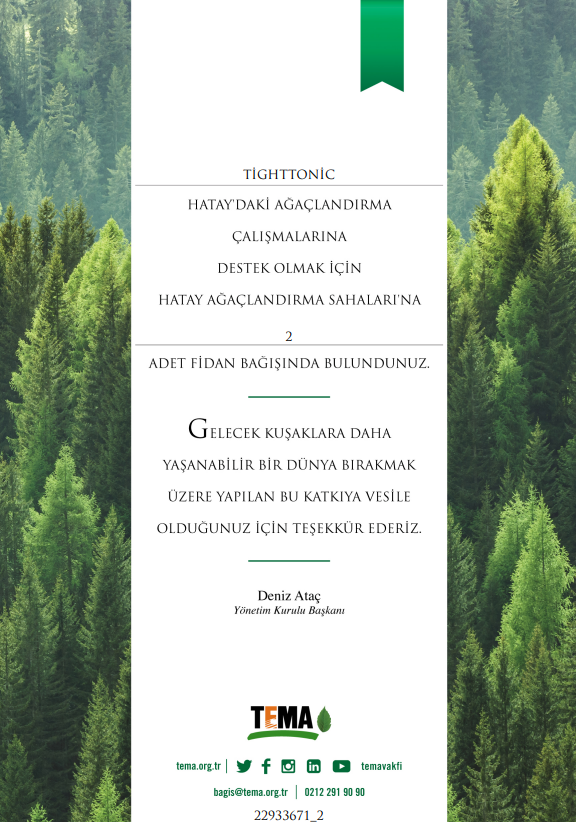 TİGHTTONİC

HATAY'DAKİ AĞAÇLANDIRMA ÇALIŞMALARINA DESTEK OLMAK İÇİN HATAY AĞAÇLANDIRMA SAHALARI'NA

2

ADET FİDAN BAĞIŞINDA BULUNDUNUZ.

GELECEK KUŞAKLARA DAHA YAŞANABİLİR BİR DÜNYA BIRAKMAK ÜZERE YAPILAN BU KATKIYA VESİLE OLDUĞUNUZ İÇİN TEŞEKKÜR EDERİZ.

Deniz Ataç
Yönetim Kurulu Başkanı

TEMA

tema.org.tr | temavakfi

bagis@tema.org.tr | 0212 291 90 90

22933671_2